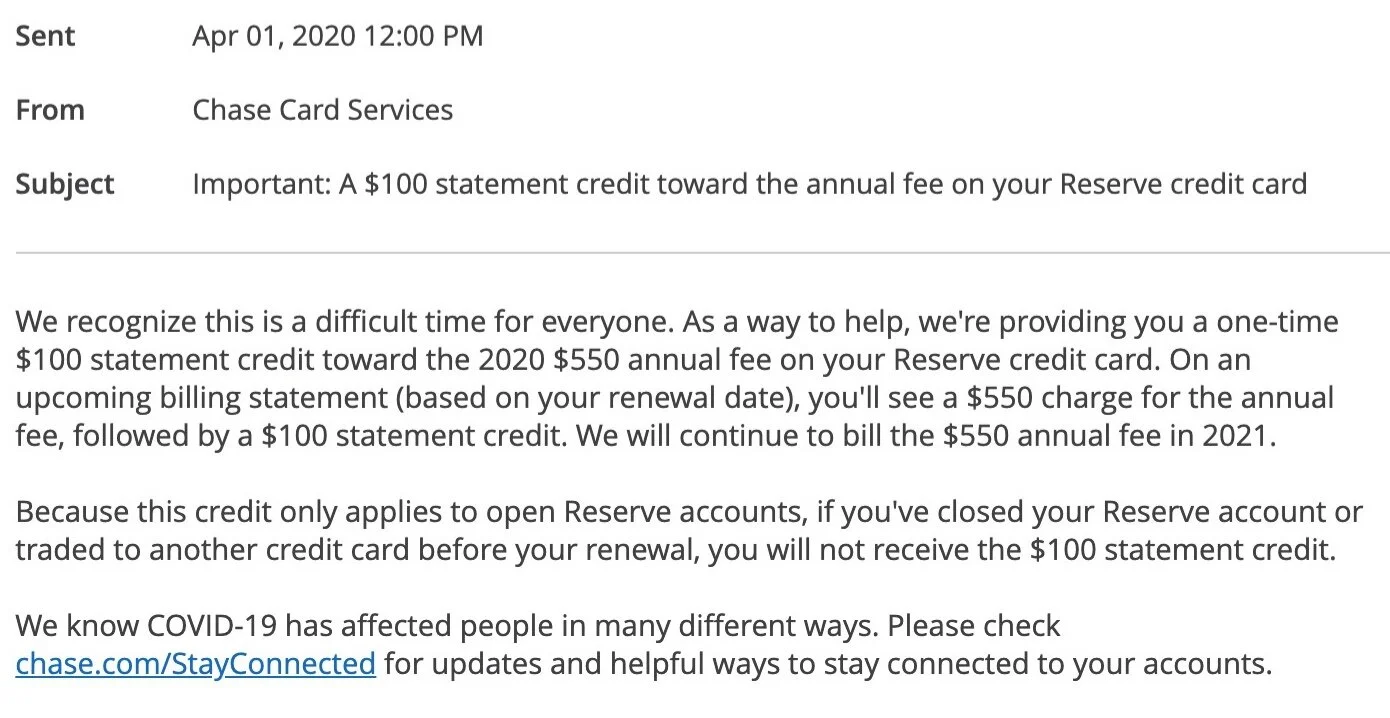 Sent Apr 01, 2020 12:00 PM

From Chase Card Services

Subject Important: A \$100 statement credit toward the annual fee on your Reserve credit card

We recognize this is a difficult time for everyone. As a way to help, we're providing you a one-time \$100 statement credit toward the 2020 \$550 annual fee on your Reserve credit card. On an upcoming billing statement (based on your renewal date), you'll see a \$550 charge for the annual fee, followed by a \$100 statement credit. We will continue to bill the \$550 annual fee in 2021.

Because this credit only applies to open Reserve accounts, if you've closed your Reserve account or traded to another credit card before your renewal, you will not receive the \$100 statement credit.

We know COVID-19 has affected people in many different ways. Please check chase.com/StayConnected for updates and helpful ways to stay connected to your accounts.